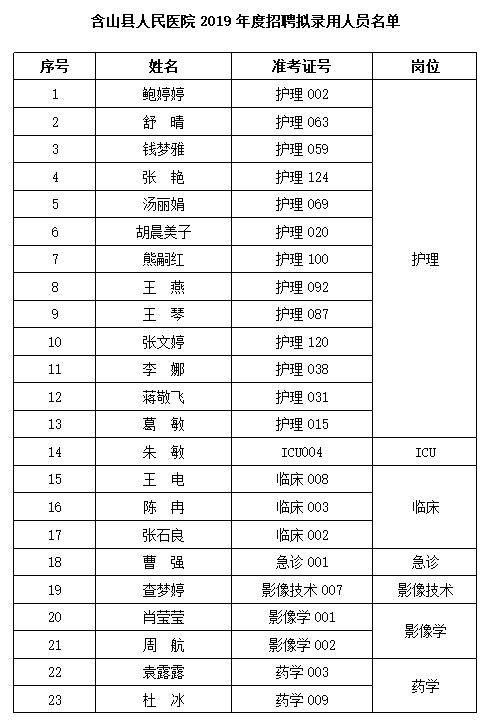 含山县人民医院 2019 年度招聘拟录用人员名单

| 序号 | 姓名 | 准考证号 | 岗位 |
|---|---|---|---|
| 1 | 鲍婷婷 | 护理 002 | 护理 |
| 2 | 舒　晴 | 护理 063 | |
| 3 | 钱梦雅 | 护理 059 | |
| 4 | 张　艳 | 护理 124 | |
| 5 | 汤丽娟 | 护理 069 | |
| 6 | 胡晨美子 | 护理 020 | |
| 7 | 熊嗣红 | 护理 100 | |
| 8 | 王　燕 | 护理 092 | |
| 9 | 王　琴 | 护理 087 | |
| 10 | 张文婷 | 护理 120 | |
| 11 | 李　娜 | 护理 038 | |
| 12 | 蒋敬飞 | 护理 031 | |
| 13 | 葛　敏 | 护理 015 | |
| 14 | 朱　敏 | ICU004 | ICU |
| 15 | 王　电 | 临床 008 | 临床 |
| 16 | 陈　冉 | 临床 003 | |
| 17 | 张石良 | 临床 002 | |
| 18 | 曹　强 | 急诊 001 | 急诊 |
| 19 | 查梦婷 | 影像技术 007 | 影像技术 |
| 20 | 肖莹莹 | 影像学 001 | 影像学 |
| 21 | 周　航 | 影像学 002 | |
| 22 | 袁露露 | 药学 003 | 药学 |
| 23 | 杜　冰 | 药学 009 | |